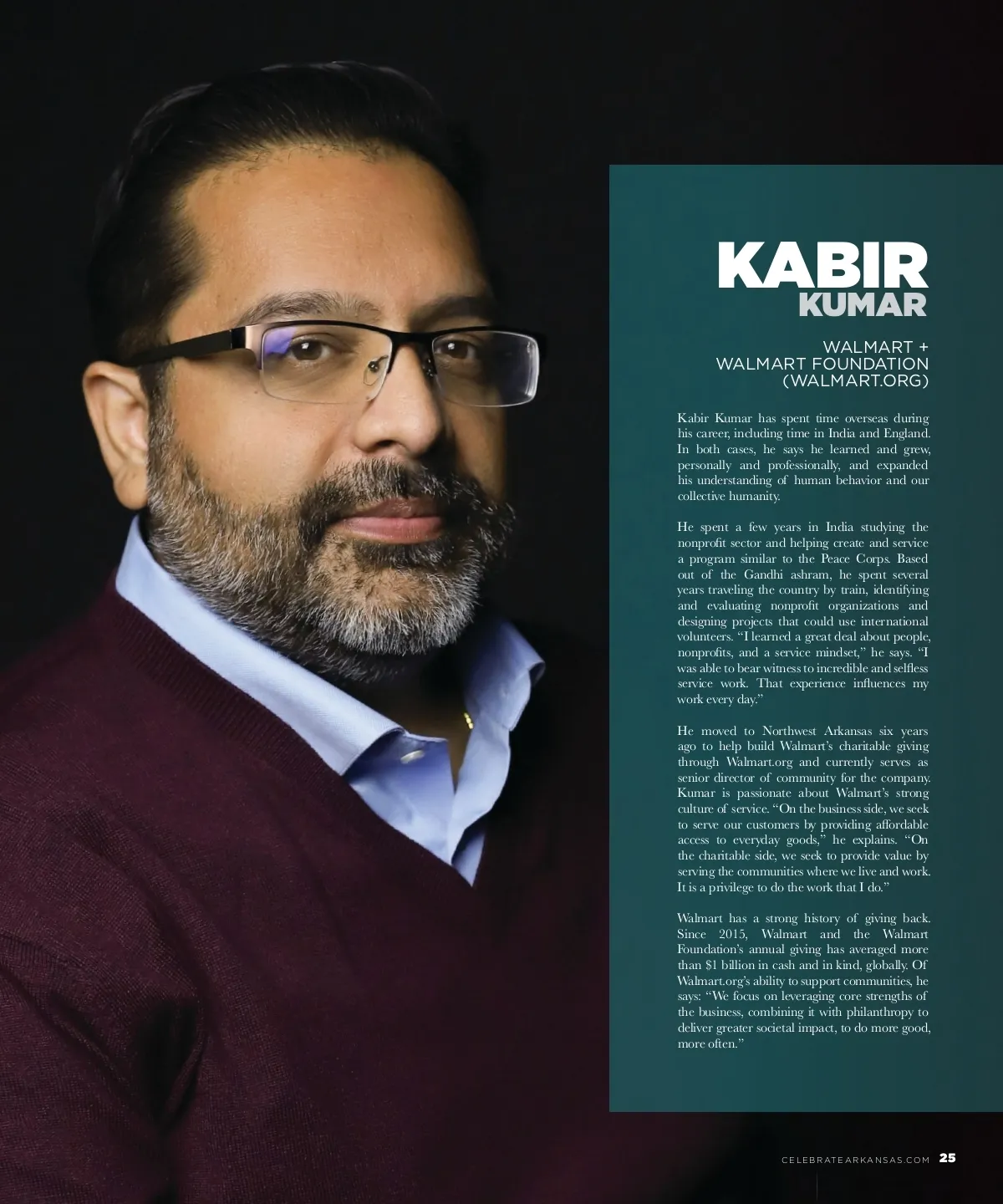 KABIR
KUMAR

WALMART +
WALMART FOUNDATION
(WALMART.ORG)

Kabir Kumar has spent time overseas during his career, including time in India and England. In both cases, he says he learned and grew, personally and professionally, and expanded his understanding of human behavior and our collective humanity.

He spent a few years in India studying the nonprofit sector and helping create and service a program similar to the Peace Corps. Based out of the Gandhi ashram, he spent several years traveling the country by train, identifying and evaluating nonprofit organizations and designing projects that could use international volunteers. "I learned a great deal about people, nonprofits, and a service mindset," he says. "I was able to bear witness to incredible and selfless service work. That experience influences my work every day."

He moved to Northwest Arkansas six years ago to help build Walmart's charitable giving through Walmart.org and currently serves as senior director of community for the company. Kumar is passionate about Walmart's strong culture of service. "On the business side, we seek to serve our customers by providing affordable access to everyday goods," he explains. "On the charitable side, we seek to provide value by serving the communities where we live and work. It is a privilege to do the work that I do."

Walmart has a strong history of giving back. Since 2015, Walmart and the Walmart Foundation's annual giving has averaged more than $1 billion in cash and in kind, globally. Of Walmart.org's ability to support communities, he says: "We focus on leveraging core strengths of the business, combining it with philanthropy to deliver greater societal impact, to do more good, more often."

CELEBRATEARKANSAS.COM 25